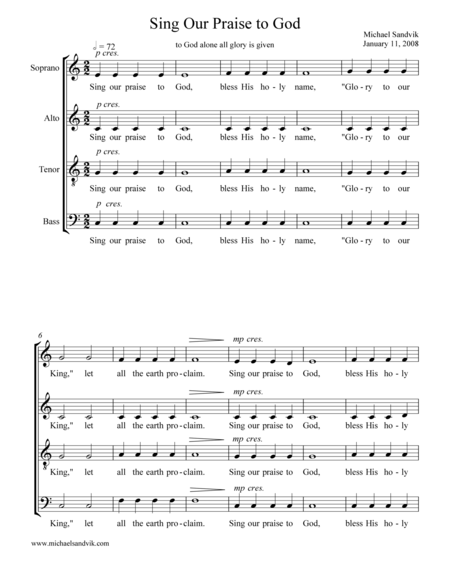 Sing Our Praise to God

Michael Sandvik
January 11, 2008

♩ = 72
to God alone all glory is given

Soprano
p cres.
Sing our praise to God, bless His ho - ly name, "Glo - ry to our

Alto
p cres.
Sing our praise to God, bless His ho - ly name, "Glo - ry to our

Tenor
p cres.
Sing our praise to God, bless His ho - ly name, "Glo - ry to our

Bass
p cres.
Sing our praise to God, bless His ho - ly name, "Glo - ry to our

6
mp cres.
King," let all the earth pro - claim. Sing our praise to God, bless His ho - ly

mp cres.
King," let all the earth pro - claim. Sing our praise to God, bless His ho - ly

mp cres.
King," let all the earth pro - claim. Sing our praise to God, bless His ho - ly

mp cres.
King," let all the earth pro - claim. Sing our praise to God, bless His ho - ly

www.michaelsandvik.com